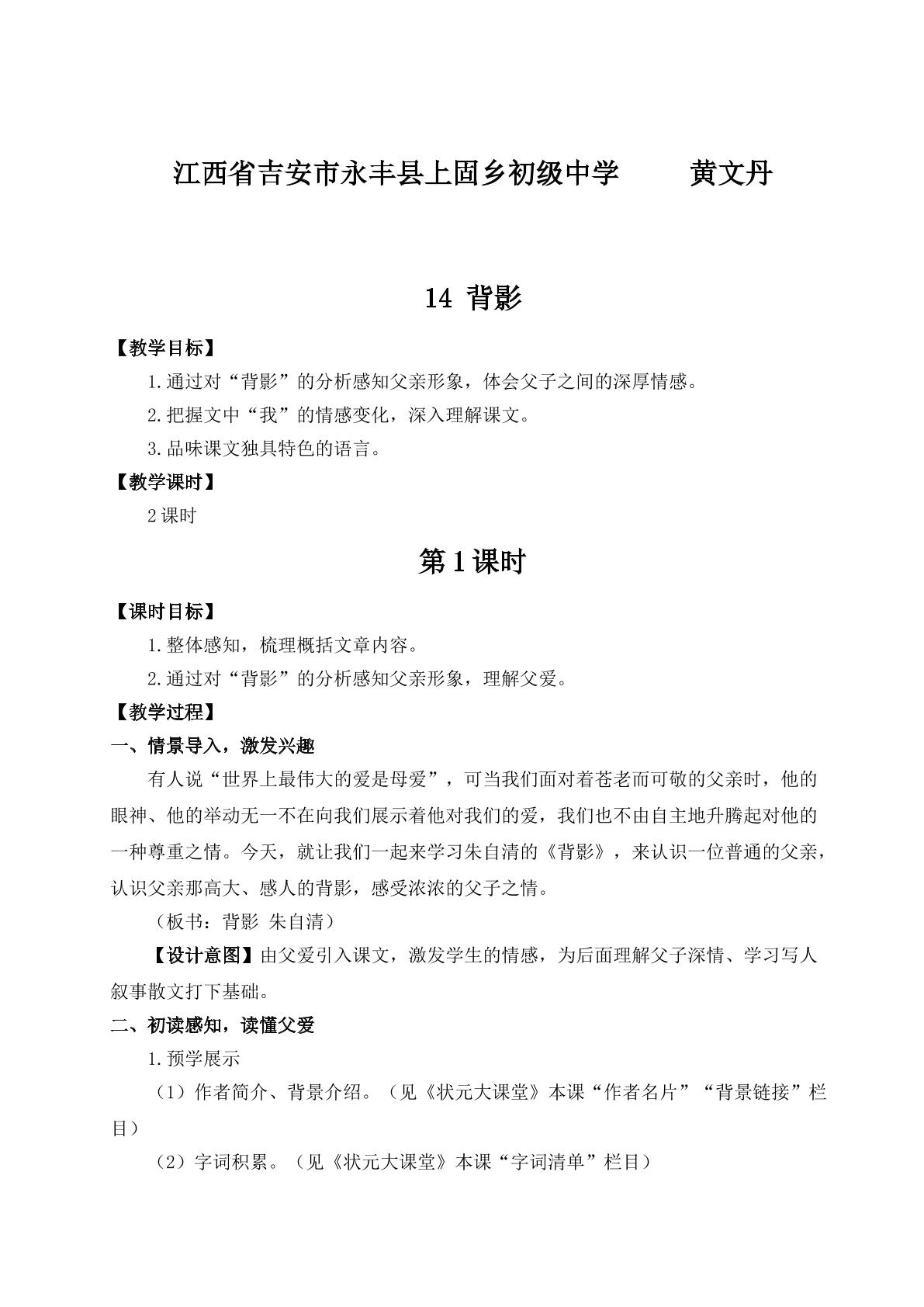 江西省吉安市永丰县上固乡初级中学 黄文丹

14 背影

【教学目标】

1.通过对“背影”的分析感知父亲形象，体会父子之间的深厚情感。

2.把握文中“我”的情感变化，深入理解课文。

3.品味课文独具特色的语言。

【教学课时】

2课时

第1课时

【课时目标】

1.整体感知，梳理概括文章内容。

2.通过对“背影”的分析感知父亲形象，理解父爱。

【教学过程】

一、情景导入，激发兴趣

有人说“世界上最伟大的爱是母爱”，可当我们面对着苍老而可敬的父亲时，他的眼神、他的举动无一不在向我们展示着他对我们的爱，我们也不由自主地升腾起对他的一种尊重之情。今天，就让我们一起来学习朱自清的《背影》，来认识一位普通的父亲，认识父亲那高大、感人的背影，感受浓浓的父子之情。

（板书：背影 朱自清）

【设计意图】由父爱引入课文，激发学生的情感，为后面理解父子深情、学习写人叙事散文打下基础。

二、初读感知，读懂父爱

1.预学展示

（1）作者简介、背景介绍。（见《状元大课堂》本课“作者名片”“背景链接”栏目）

（2）字词积累。（见《状元大课堂》本课“字词清单”栏目）